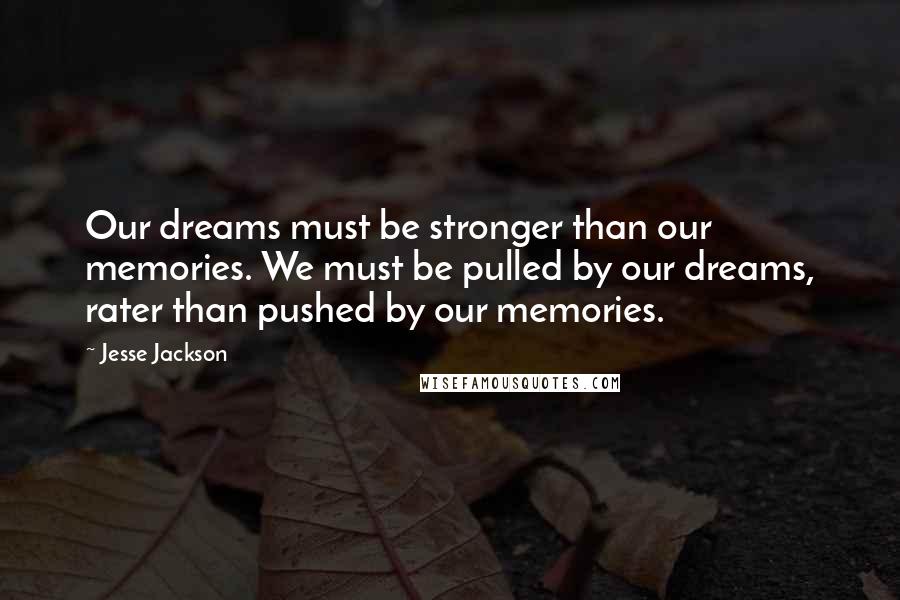 Our dreams must be stronger than our memories. We must be pulled by our dreams, rater than pushed by our memories.

~ Jesse Jackson

WISEFAMOUSQUOTES.COM